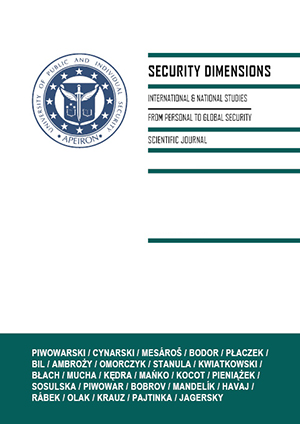 UNIVERSITY OF PUBLIC AND INDIVIDUAL SECURITY
APEIRON

SECURITY DIMENSIONS

INTERNATIONAL & NATIONAL STUDIES

FROM PERSONAL TO GLOBAL SECURITY

SCIENTIFIC JOURNAL

PIWOWARSKI / CYNARSKI / MESÁROŠ / BODOR / PŁACZEK / BIL / AMBROŻY / OMORCZYK / STANULA / KWIATKOWSKI / BŁACH / MUCHA / KĘDRA / MAŃKO / KOCOT / PIENIĄŻEK / SOSULSKA / PIWOWAR / BOBROV / MANDELÍK / HAVAJ / RÁBEK / OLAK / KRAUZ / PAJTINKA / JAGERSKY